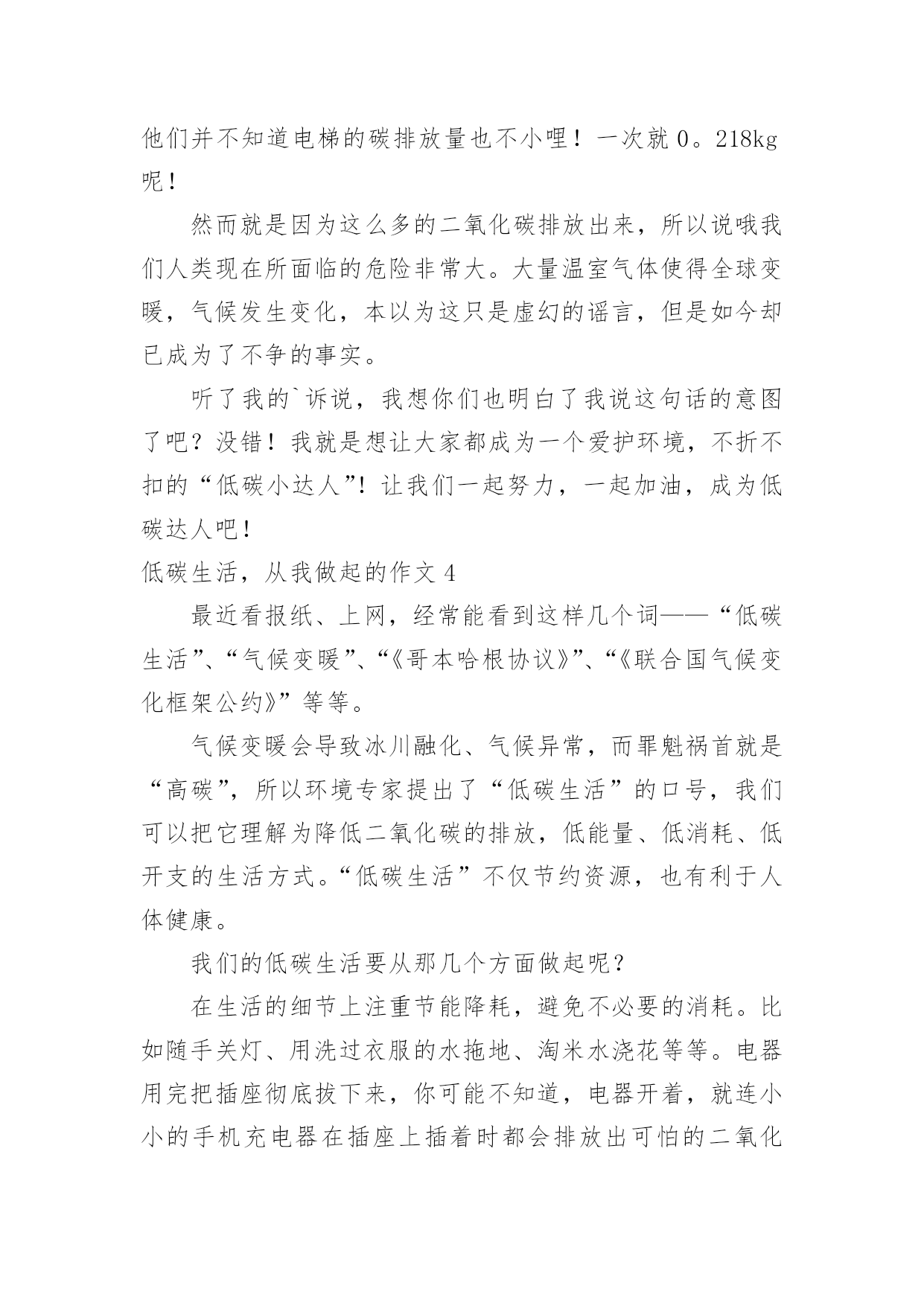 他们并不知道电梯的碳排放量也不小哩！一次就 0。218kg 呢！

然而就是因为这么多的二氧化碳排放出来，所以说哦我们人类现在所面临的危险非常大。大量温室气体使得全球变暖，气候发生变化，本以为这只是虚幻的谣言，但是如今却已成为了不争的事实。

听了我的`诉说，我想你们也明白了我说这句话的意图了吧？没错！我就是想让大家都成为一个爱护环境，不折不扣的“低碳小达人”！让我们一起努力，一起加油，成为低碳达人吧！

低碳生活，从我做起的作文 4

最近看报纸、上网，经常能看到这样几个词——“低碳生活”、“气候变暖”、“《哥本哈根协议》”、“《联合国气候变化框架公约》”等等。

气候变暖会导致冰川融化、气候异常，而罪魁祸首就是“高碳”，所以环境专家提出了“低碳生活”的口号，我们可以把它理解为降低二氧化碳的排放，低能量、低消耗、低开支的生活方式。“低碳生活”不仅节约资源，也有利于人体健康。

我们的低碳生活要从那几个方面做起呢？

在生活的细节上注重节能降耗，避免不必要的消耗。比如随手关灯、用洗过衣服的水拖地、淘米水浇花等等。电器用完把插座彻底拔下来，你可能不知道，电器开着，就连小小的手机充电器在插座上插着时都会排放出可怕的二氧化